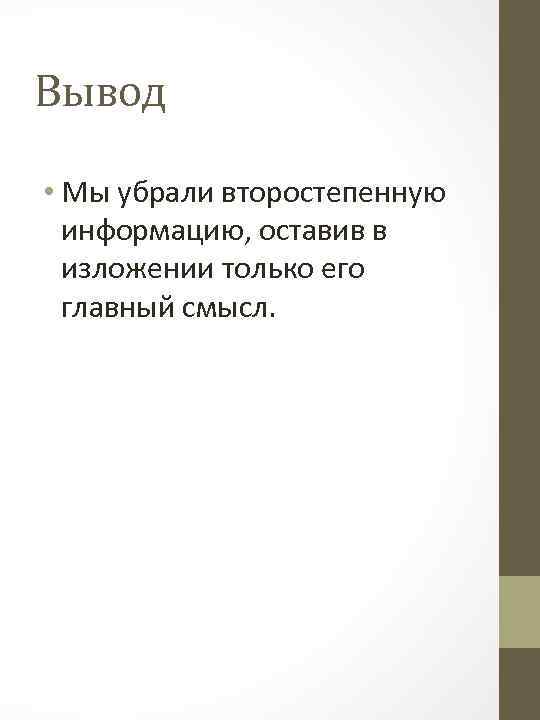 Вывод

• Мы убрали второстепенную информацию, оставив в изложении только его главный смысл.